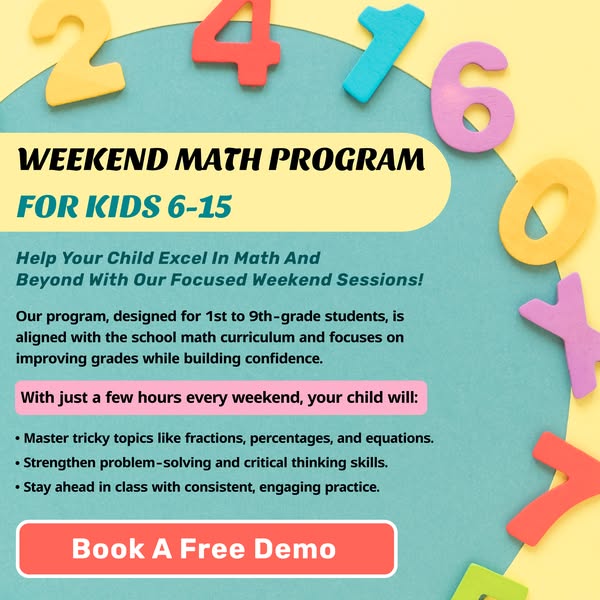 WEEKEND MATH PROGRAM

FOR KIDS 6-15

Help Your Child Excel In Math And Beyond With Our Focused Weekend Sessions!

Our program, designed for 1st to 9th-grade students, is aligned with the school math curriculum and focuses on improving grades while building confidence.

With just a few hours every weekend, your child will:

• Master tricky topics like fractions, percentages, and equations.
• Strengthen problem-solving and critical thinking skills.
• Stay ahead in class with consistent, engaging practice.

Book A Free Demo